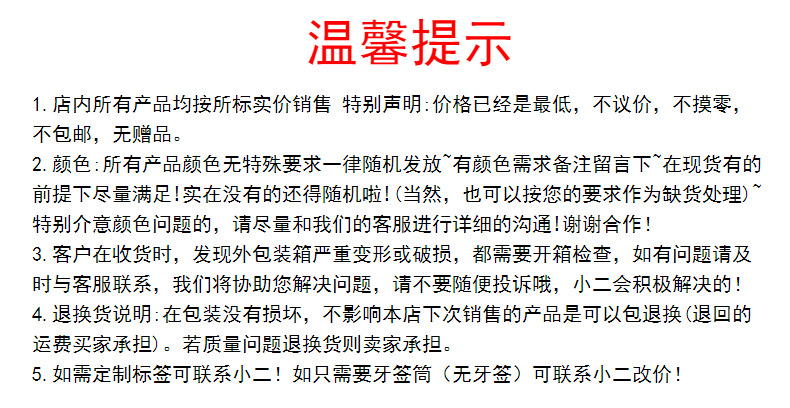 温馨提示

1.店内所有产品均按所标实价销售 特别声明:价格已经是最低，不议价，不摸零，不包邮，无赠品。

2.颜色:所有产品颜色无特殊要求一律随机发放~有颜色需求备注留言下~在现货有的前提下尽量满足!实在没有的还得随机啦!(当然，也可以按您的要求作为缺货处理)~特别介意颜色问题的，请尽量和我们的客服进行详细的沟通!谢谢合作!

3.客户在收货时，发现外包装箱严重变形或破损，都需要开箱检查，如有问题请及时与客服联系，我们将协助您解决问题，请不要随便投诉哦，小二会积极解决的!

4.退换货说明:在包装没有损坏，不影响本店下次销售的产品是可以包退换(退回的运费买家承担)。若质量问题退换货则卖家承担。

5.如需定制标签可联系小二！如只需要牙签筒（无牙签）可联系小二改价!